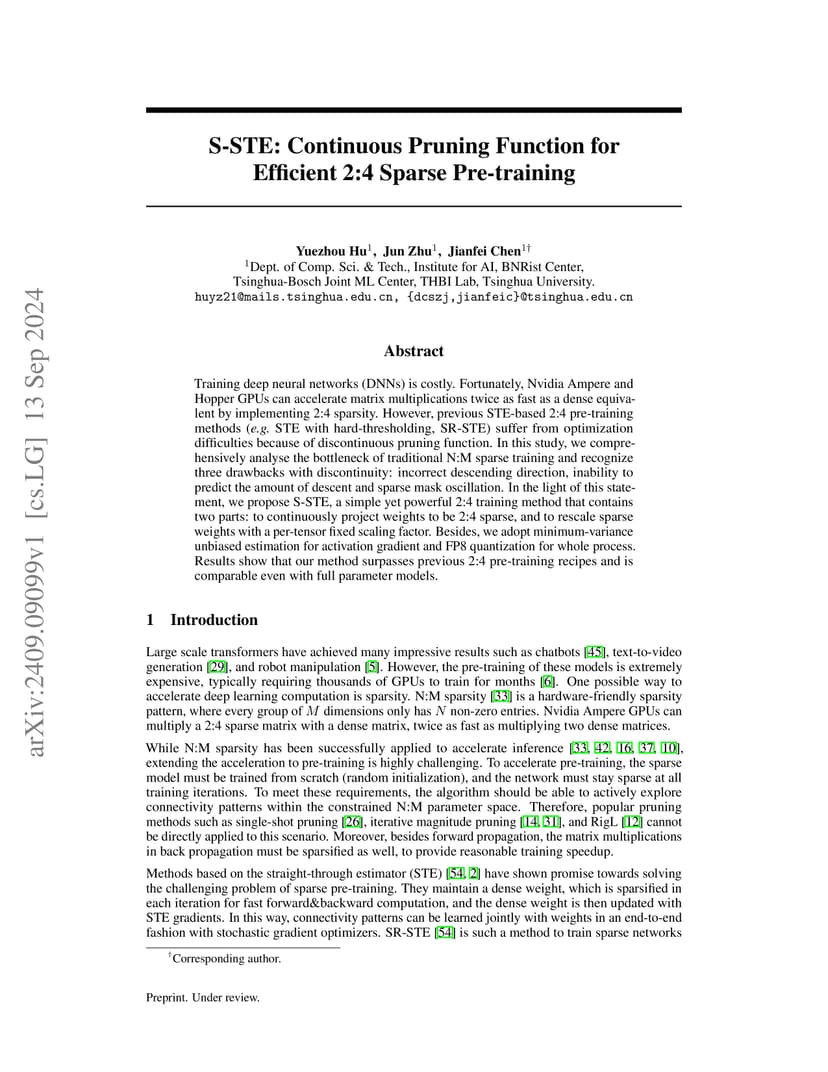 arXiv:2409.09099v1 [cs.LG] 13 Sep 2024

S-STE: Continuous Pruning Function for Efficient 2:4 Sparse Pre-training

Yuezhou Hu$^1$, Jun Zhu$^1$, Jianfei Chen$^{1\dagger}$
$^1$Dept. of Comp. Sci. & Tech., Institute for AI, BNRist Center, Tsinghua-Bosch Joint ML Center, THBI Lab, Tsinghua University.
huyz21@mails.tsinghua.edu.cn, {dcszj,jianfeic}@tsinghua.edu.cn

Abstract

Training deep neural networks (DNNs) is costly. Fortunately, Nvidia Ampere and Hopper GPUs can accelerate matrix multiplications twice as fast as a dense equivalent by implementing 2:4 sparsity. However, previous STE-based 2:4 pre-training methods (e.g. STE with hard-thresholding, SR-STE) suffer from optimization difficulties because of discontinuous pruning function. In this study, we comprehensively analyse the bottleneck of traditional N:M sparse training and recognize three drawbacks with discontinuity: incorrect descending direction, inability to predict the amount of descent and sparse mask oscillation. In the light of this statement, we propose S-STE, a simple yet powerful 2:4 training method that contains two parts: to continuously project weights to be 2:4 sparse, and to rescale sparse weights with a per-tensor fixed scaling factor. Besides, we adopt minimum-variance unbiased estimation for activation gradient and FP8 quantization for whole process. Results show that our method surpasses previous 2:4 pre-training recipes and is comparable even with full parameter models.

1 Introduction

Large scale transformers have achieved many impressive results such as chatbots [45], text-to-video generation [29], and robot manipulation [5]. However, the pre-training of these models is extremely expensive, typically requiring thousands of GPUs to train for months [6]. One possible way to accelerate deep learning computation is sparsity. N:M sparsity [33] is a hardware-friendly sparsity pattern, where every group of $M$ dimensions only has $N$ non-zero entries. Nvidia Ampere GPUs can multiply a 2:4 sparse matrix with a dense matrix, twice as fast as multiplying two dense matrices.

While N:M sparsity has been successfully applied to accelerate inference [33, 42, 16, 37, 10], extending the acceleration to pre-training is highly challenging. To accelerate pre-training, the sparse model must be trained from scratch (random initialization), and the network must stay sparse at all training iterations. To meet these requirements, the algorithm should be able to actively explore connectivity patterns within the constrained N:M parameter space. Therefore, popular pruning methods such as single-shot pruning [26], iterative magnitude pruning [14, 31], and RigL [12] cannot be directly applied to this scenario. Moreover, besides forward propagation, the matrix multiplications in back propagation must be sparsified as well, to provide reasonable training speedup.

Methods based on the straight-through estimator (STE) [54, 2] have shown promise towards solving the challenging problem of sparse pre-training. They maintain a dense weight, which is sparsified in each iteration for fast forward&backward computation, and the dense weight is then updated with STE gradients. In this way, connectivity patterns can be learned jointly with weights in an end-to-end fashion with stochastic gradient optimizers. SR-STE [54] is such a method to train sparse networks

$^\dagger$Corresponding author.

Preprint. Under review.